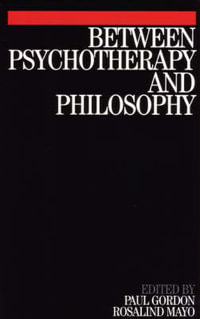 BETWEEN PSYCHOTHERAPY AND PHILOSOPHY

EDITED BY
PAUL GORDON
ROSALIND MAYO